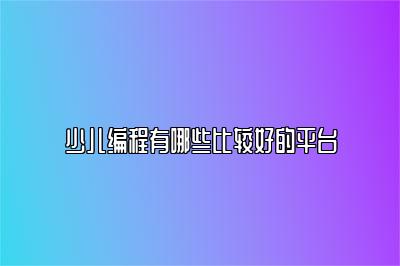 少儿编程有哪些比较好的平台